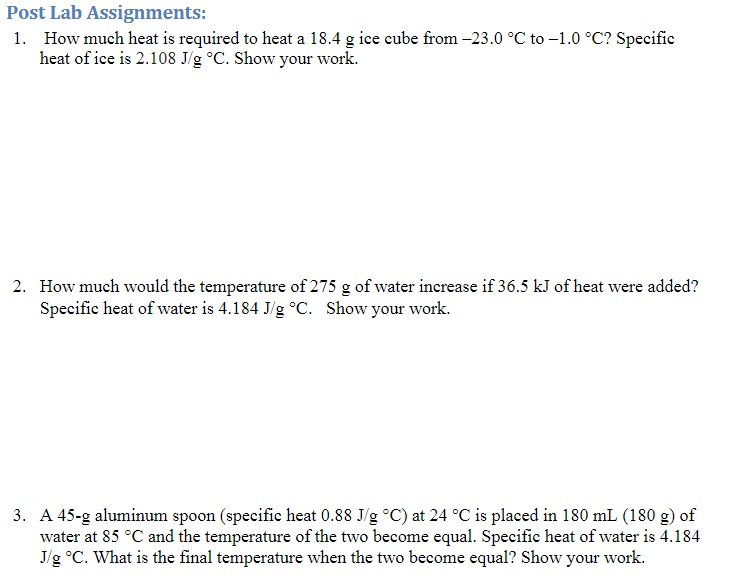 Post Lab Assignments:

1. How much heat is required to heat a 18.4 g ice cube from –23.0 °C to –1.0 °C? Specific heat of ice is 2.108 J/g °C. Show your work.

2. How much would the temperature of 275 g of water increase if 36.5 kJ of heat were added? Specific heat of water is 4.184 J/g °C. Show your work.

3. A 45-g aluminum spoon (specific heat 0.88 J/g °C) at 24 °C is placed in 180 mL (180 g) of water at 85 °C and the temperature of the two become equal. Specific heat of water is 4.184 J/g °C. What is the final temperature when the two become equal? Show your work.